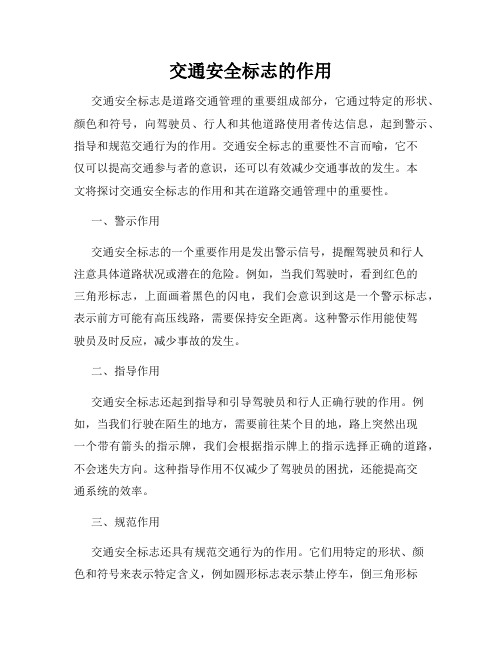 交通安全标志的作用

交通安全标志是道路交通管理的重要组成部分，它通过特定的形状、颜色和符号，向驾驶员、行人和其他道路使用者传达信息，起到警示、指导和规范交通行为的作用。交通安全标志的重要性不言而喻，它不仅可以提高交通参与者的意识，还可以有效减少交通事故的发生。本文将探讨交通安全标志的作用和其在道路交通管理中的重要性。

一、警示作用

交通安全标志的一个重要作用是发出警示信号，提醒驾驶员和行人注意具体道路状况或潜在的危险。例如，当我们驾驶时，看到红色的三角形标志，上面画着黑色的闪电，我们会意识到这是一个警示标志，表示前方可能有高压线路，需要保持安全距离。这种警示作用能使驾驶员及时反应，减少事故的发生。

二、指导作用

交通安全标志还起到指导和引导驾驶员和行人正确行驶的作用。例如，当我们行驶在陌生的地方，需要前往某个目的地，路上突然出现一个带有箭头的指示牌，我们会根据指示牌上的指示选择正确的道路，不会迷失方向。这种指导作用不仅减少了驾驶员的困扰，还能提高交通系统的效率。

三、规范作用

交通安全标志还具有规范交通行为的作用。它们用特定的形状、颜色和符号来表示特定含义，例如圆形标志表示禁止停车，倒三角形标